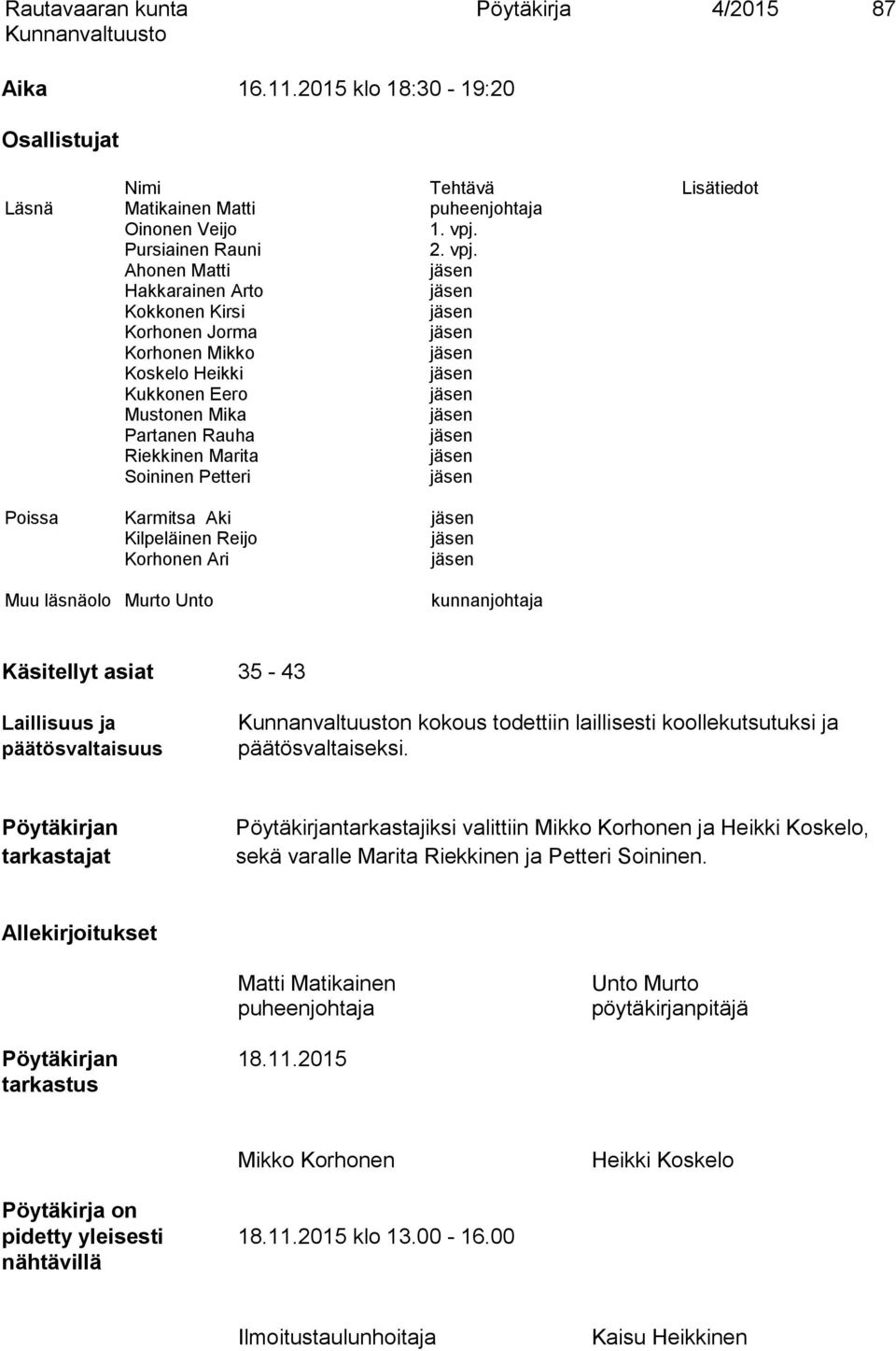 Rautavaaran kunta Pöytäkirja 4/2015 87
Kunnanvaltuusto

Aika 16.11.2015 klo 18:30 - 19:20

Osallistujat

| | Nimi | Tehtävä | Lisätiedot |
|---|---|---|---|
| Läsnä | Matikainen Matti | puheenjohtaja | |
| | Oinonen Veijo | 1. vpj. | |
| | Pursiainen Rauni | 2. vpj. | |
| | Ahonen Matti | jäsen | |
| | Hakkarainen Arto | jäsen | |
| | Kokkonen Kirsi | jäsen | |
| | Korhonen Jorma | jäsen | |
| | Korhonen Mikko | jäsen | |
| | Koskelo Heikki | jäsen | |
| | Kukkonen Eero | jäsen | |
| | Mustonen Mika | jäsen | |
| | Partanen Rauha | jäsen | |
| | Riekkinen Marita | jäsen | |
| | Soininen Petteri | jäsen | |
| Poissa | Karmitsa Aki | jäsen | |
| | Kilpeläinen Reijo | jäsen | |
| | Korhonen Ari | jäsen | |
| Muu läsnäolo | Murto Unto | kunnanjohtaja | |

Käsitellyt asiat 35 - 43

Laillisuus ja päätösvaltaisuus
Kunnanvaltuuston kokous todettiin laillisesti koollekutsutuksi ja päätösvaltaiseksi.

Pöytäkirjan tarkastajat
Pöytäkirjantarkastajiksi valittiin Mikko Korhonen ja Heikki Koskelo, sekä varalle Marita Riekkinen ja Petteri Soininen.

Allekirjoitukset

Matti Matikainen
puheenjohtaja

Unto Murto
pöytäkirjanpitäjä

Pöytäkirjan tarkastus
18.11.2015

Mikko Korhonen

Heikki Koskelo

Pöytäkirja on pidetty yleisesti nähtävillä
18.11.2015 klo 13.00 - 16.00

Ilmoitustaulunhoitaja

Kaisu Heikkinen